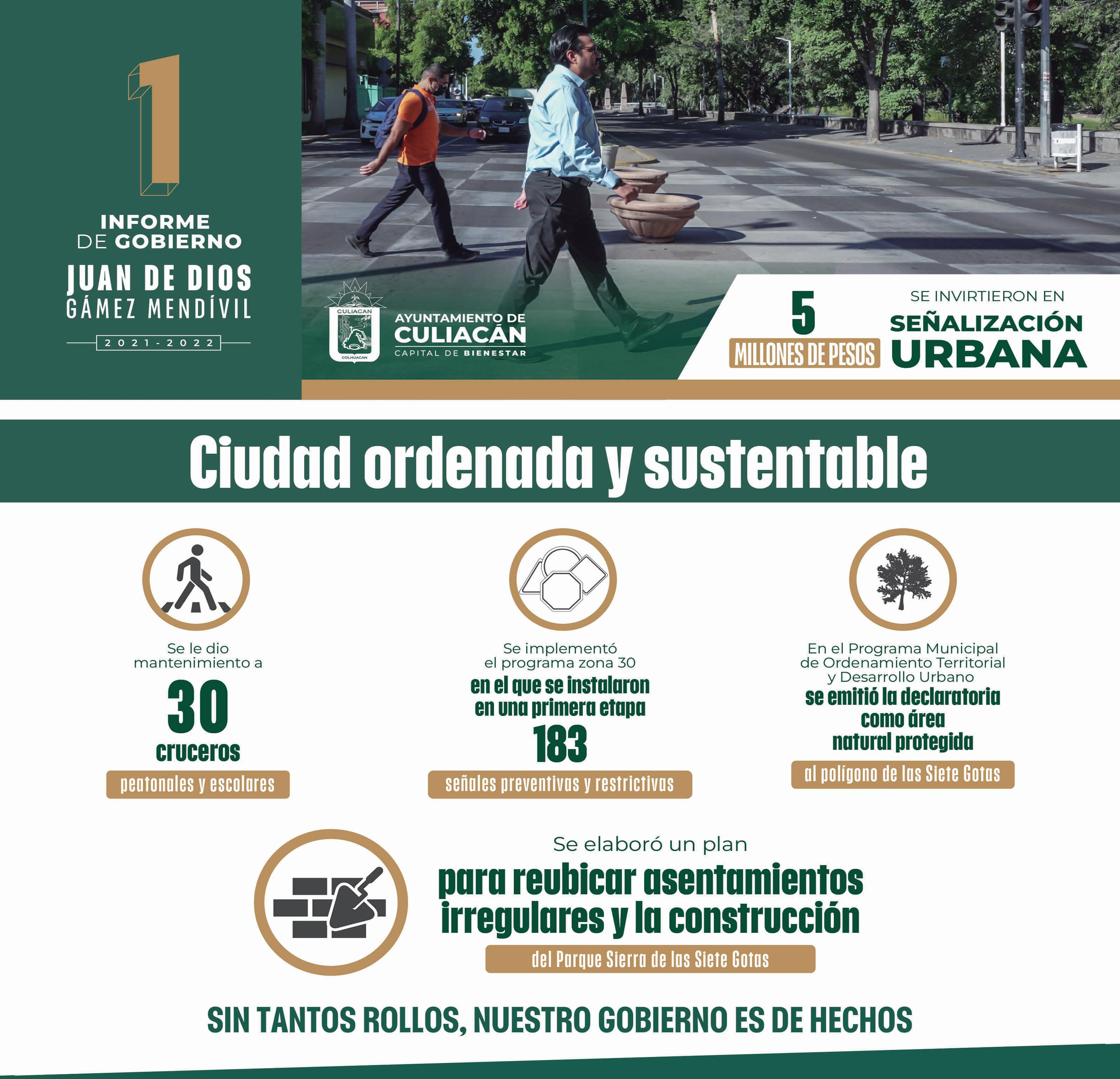 1

INFORME DE GOBIERNO

JUAN DE DIOS GÁMEZ MENDÍVIL

2021-2022

CULIACAN

COLHUACAN

AYUNTAMIENTO DE CULIACÁN
CAPITAL DE BIENESTAR

5
MILLONES DE PESOS

SE INVIRTIERON EN
SEÑALIZACIÓN URBANA

Ciudad ordenada y sustentable

Se le dio mantenimiento a
30
cruceros
peatonales y escolares

Se implementó el programa zona 30
en el que se instalaron en una primera etapa
183
señales preventivas y restrictivas

En el Programa Municipal de Ordenamiento Territorial y Desarrollo Urbano
se emitió la declaratoria como área natural protegida
al polígono de las Siete Gotas

Se elaboró un plan
para reubicar asentamientos irregulares y la construcción
del Parque Sierra de las Siete Gotas

SIN TANTOS ROLLOS, NUESTRO GOBIERNO ES DE HECHOS